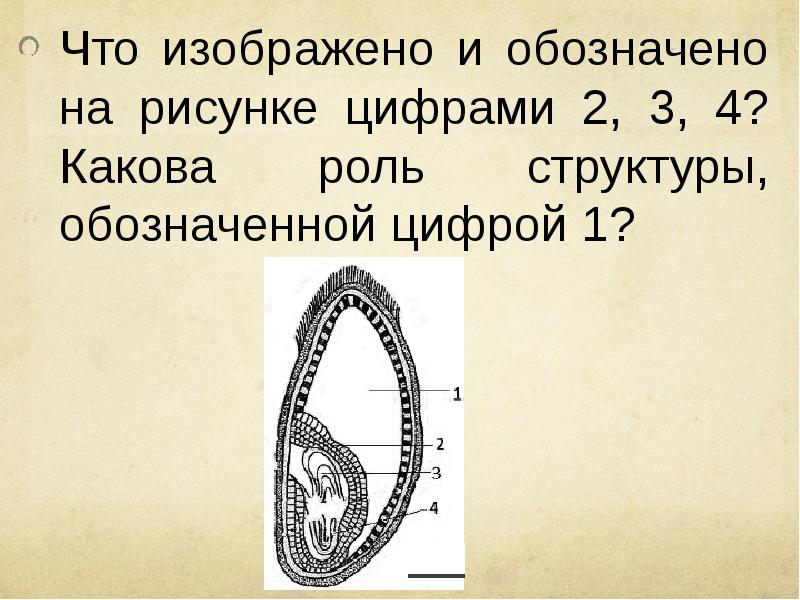 Что изображено и обозначено на рисунке цифрами 2, 3, 4? Какова роль структуры, обозначенной цифрой 1?

1
2
3
4